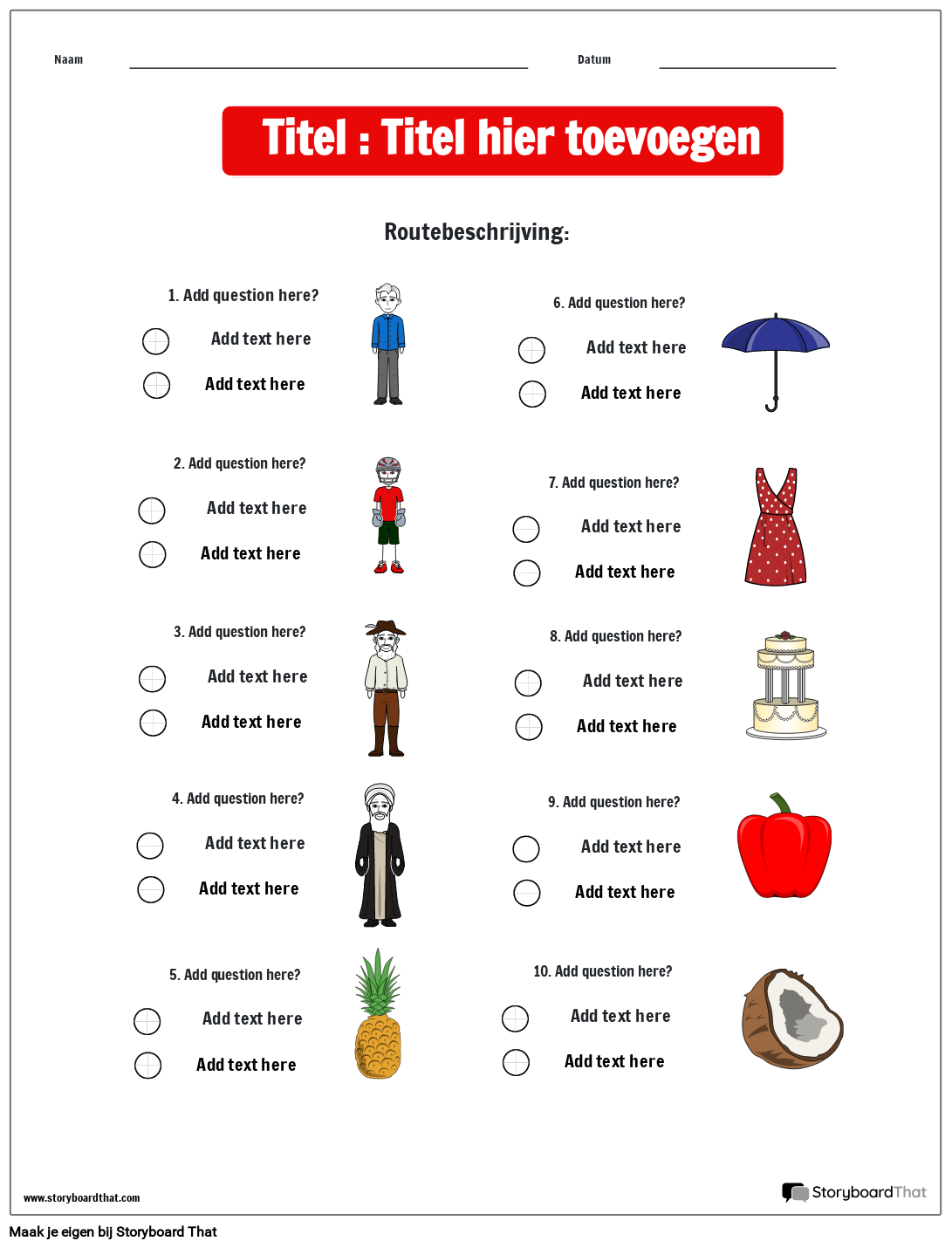 Naam ____ Datum ____

Titel : Titel hier toevoegen

Routebeschrijving:

1. Add question here?

Add text here

Add text here

2. Add question here?

Add text here

Add text here

3. Add question here?

Add text here

Add text here

4. Add question here?

Add text here

Add text here

5. Add question here?

Add text here

Add text here

6. Add question here?

Add text here

Add text here

7. Add question here?

Add text here

Add text here

8. Add question here?

Add text here

Add text here

9. Add question here?

Add text here

Add text here

10. Add question here?

Add text here

Add text here

www.storyboardthat.com

StoryboardThat

Maak je eigen bij Storyboard That